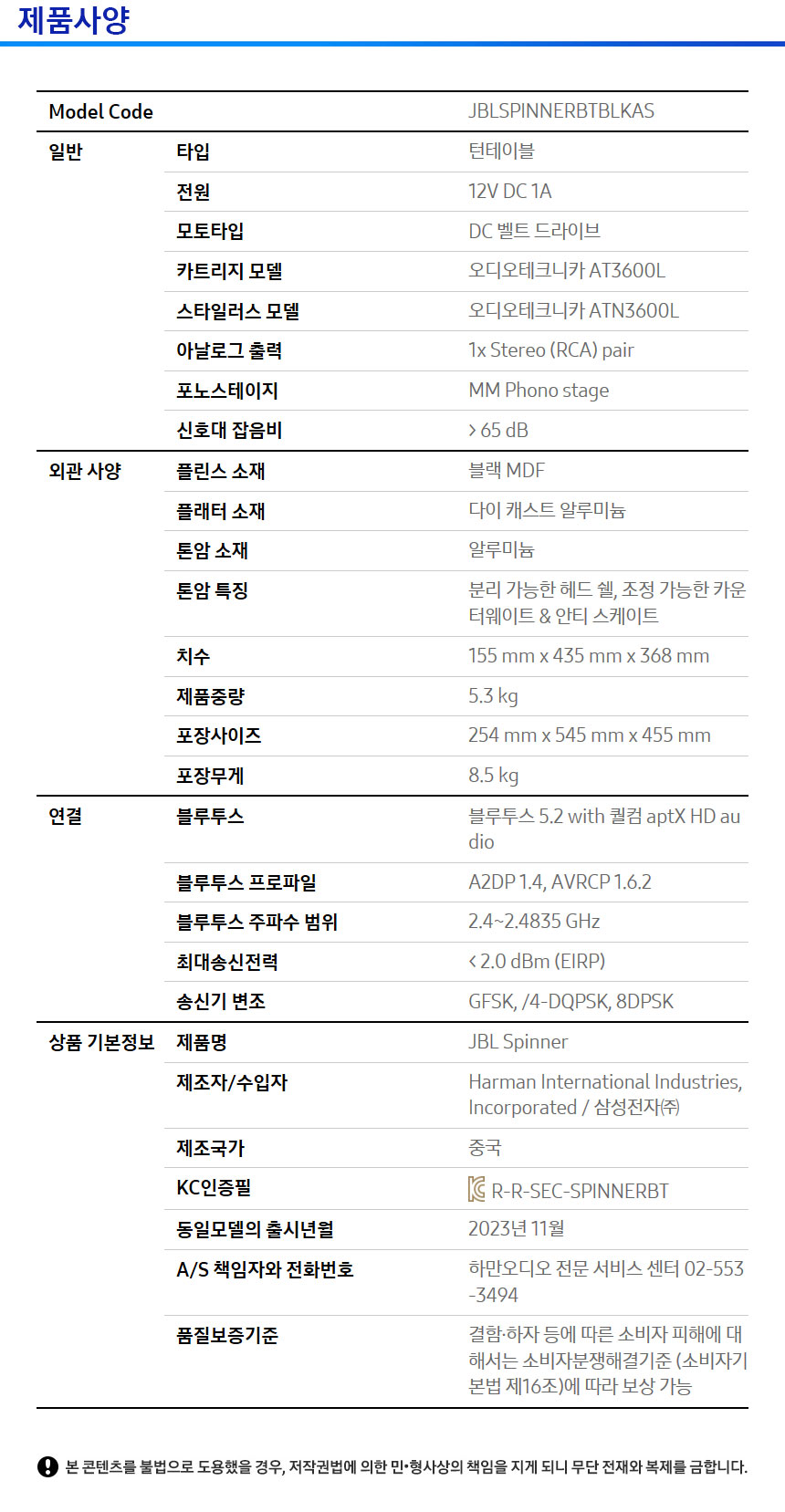 제품사양

| Model Code | | JBLSPINNERBTBLKAS |
|---|---|---|
| 일반 | 타입 | 턴테이블 |
| | 전원 | 12V DC 1A |
| | 모토타입 | DC 벨트 드라이브 |
| | 카트리지 모델 | 오디오테크니카 AT3600L |
| | 스타일러스 모델 | 오디오테크니카 ATN3600L |
| | 아날로그 출력 | 1x Stereo (RCA) pair |
| | 포노스테이지 | MM Phono stage |
| | 신호대 잡음비 | > 65 dB |
| 외관 사양 | 플린스 소재 | 블랙 MDF |
| | 플래터 소재 | 다이 캐스트 알루미늄 |
| | 톤암 소재 | 알루미늄 |
| | 톤암 특징 | 분리 가능한 헤드 쉘, 조정 가능한 카운터웨이트 & 안티 스케이트 |
| | 치수 | 155 mm x 435 mm x 368 mm |
| | 제품중량 | 5.3 kg |
| | 포장사이즈 | 254 mm x 545 mm x 455 mm |
| | 포장무게 | 8.5 kg |
| 연결 | 블루투스 | 블루투스 5.2 with 퀄컴 aptX HD audio |
| | 블루투스 프로파일 | A2DP 1.4, AVRCP 1.6.2 |
| | 블루투스 주파수 범위 | 2.4~2.4835 GHz |
| | 최대송신전력 | < 2.0 dBm (EIRP) |
| | 송신기 변조 | GFSK, /4-DQPSK, 8DPSK |
| 상품 기본정보 | 제품명 | JBL Spinner |
| | 제조자/수입자 | Harman International Industries, Incorporated / 삼성전자㈜ |
| | 제조국가 | 중국 |
| | KC인증필 | R-R-SEC-SPINNERBT |
| | 동일모델의 출시년월 | 2023년 11월 |
| | A/S 책임자와 전화번호 | 하만오디오 전문 서비스 센터 02-553-3494 |
| | 품질보증기준 | 결함·하자 등에 따른 소비자 피해에 대해서는 소비자분쟁해결기준 (소비자기본법 제16조)에 따라 보상 가능 |

본 콘텐츠를 불법으로 도용했을 경우, 저작권법에 의한 민·형사상의 책임을 지게 되니 무단 전재와 복제를 금합니다.